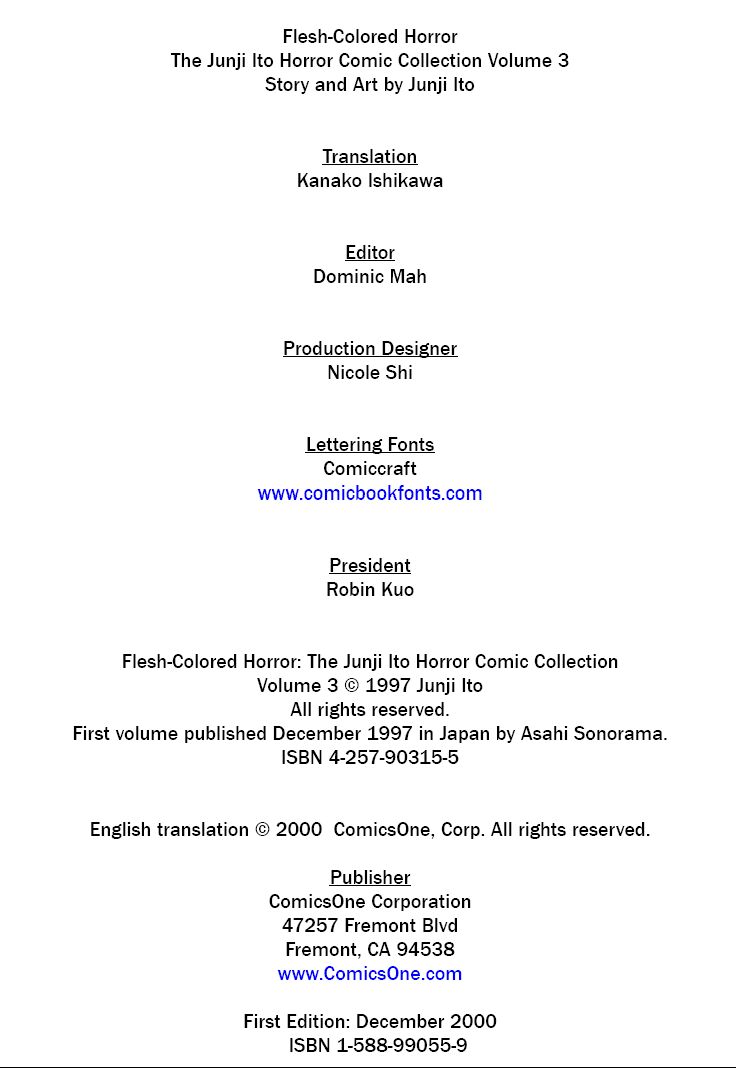 Flesh-Colored Horror
The Junji Ito Horror Comic Collection Volume 3
Story and Art by Junji Ito

Translation
Kanako Ishikawa

Editor
Dominic Mah

Production Designer
Nicole Shi

Lettering Fonts
Comiccraft
www.comicbookfonts.com

President
Robin Kuo

Flesh-Colored Horror: The Junji Ito Horror Comic Collection
Volume 3 © 1997 Junji Ito
All rights reserved.
First volume published December 1997 in Japan by Asahi Sonorama.
ISBN 4-257-90315-5

English translation © 2000 ComicsOne, Corp. All rights reserved.

Publisher
ComicsOne Corporation
47257 Fremont Blvd
Fremont, CA 94538
www.ComicsOne.com

First Edition: December 2000
ISBN 1-588-99055-9